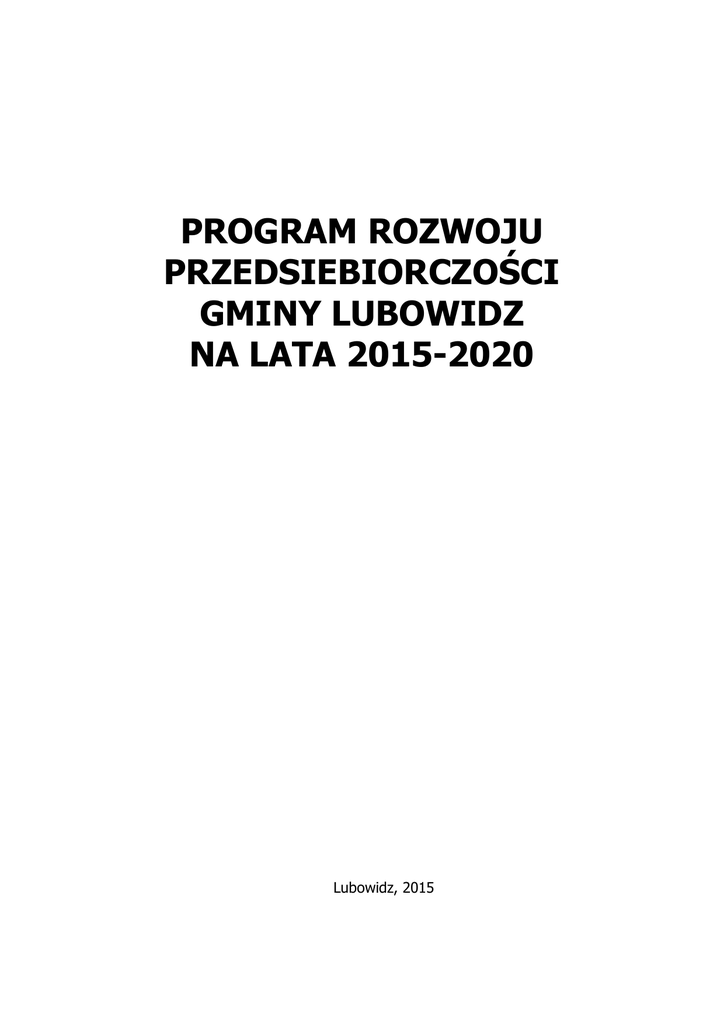 PROGRAM ROZWOJU
PRZEDSIEBIORCZOŚCI
GMINY LUBOWIDZ
NA LATA 2015-2020

Lubowidz, 2015